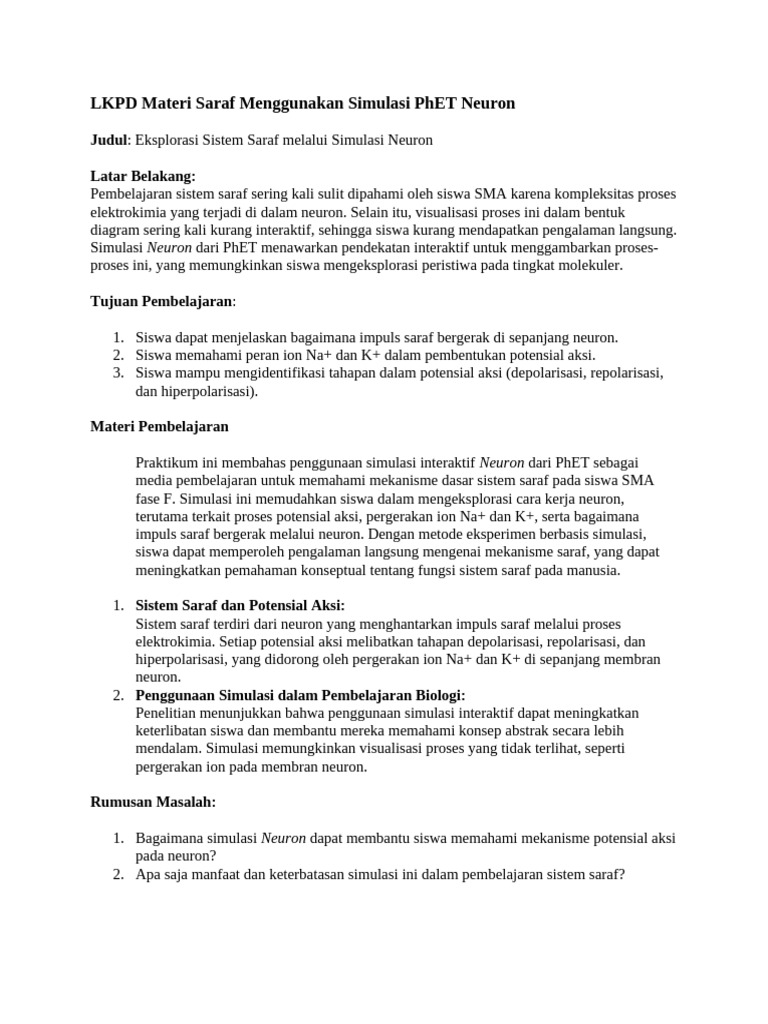 LKPD Materi Saraf Menggunakan Simulasi PhET Neuron

Judul: Eksplorasi Sistem Saraf melalui Simulasi Neuron

Latar Belakang:
Pembelajaran sistem saraf sering kali sulit dipahami oleh siswa SMA karena kompleksitas proses elektrokimia yang terjadi di dalam neuron. Selain itu, visualisasi proses ini dalam bentuk diagram sering kali kurang interaktif, sehingga siswa kurang mendapatkan pengalaman langsung. Simulasi Neuron dari PhET menawarkan pendekatan interaktif untuk menggambarkan proses-proses ini, yang memungkinkan siswa mengeksplorasi peristiwa pada tingkat molekuler.

Tujuan Pembelajaran:

1. Siswa dapat menjelaskan bagaimana impuls saraf bergerak di sepanjang neuron.
2. Siswa memahami peran ion Na+ dan K+ dalam pembentukan potensial aksi.
3. Siswa mampu mengidentifikasi tahapan dalam potensial aksi (depolarisasi, repolarisasi, dan hiperpolarisasi).

Materi Pembelajaran

Praktikum ini membahas penggunaan simulasi interaktif Neuron dari PhET sebagai media pembelajaran untuk memahami mekanisme dasar sistem saraf pada siswa SMA fase F. Simulasi ini memudahkan siswa dalam mengeksplorasi cara kerja neuron, terutama terkait proses potensial aksi, pergerakan ion Na+ dan K+, serta bagaimana impuls saraf bergerak melalui neuron. Dengan metode eksperimen berbasis simulasi, siswa dapat memperoleh pengalaman langsung mengenai mekanisme saraf, yang dapat meningkatkan pemahaman konseptual tentang fungsi sistem saraf pada manusia.

1. Sistem Saraf dan Potensial Aksi:
Sistem saraf terdiri dari neuron yang menghantarkan impuls saraf melalui proses elektrokimia. Setiap potensial aksi melibatkan tahapan depolarisasi, repolarisasi, dan hiperpolarisasi, yang didorong oleh pergerakan ion Na+ dan K+ di sepanjang membran neuron.
2. Penggunaan Simulasi dalam Pembelajaran Biologi:
Penelitian menunjukkan bahwa penggunaan simulasi interaktif dapat meningkatkan keterlibatan siswa dan membantu mereka memahami konsep abstrak secara lebih mendalam. Simulasi memungkinkan visualisasi proses yang tidak terlihat, seperti pergerakan ion pada membran neuron.

Rumusan Masalah:

1. Bagaimana simulasi Neuron dapat membantu siswa memahami mekanisme potensial aksi pada neuron?
2. Apa saja manfaat dan keterbatasan simulasi ini dalam pembelajaran sistem saraf?